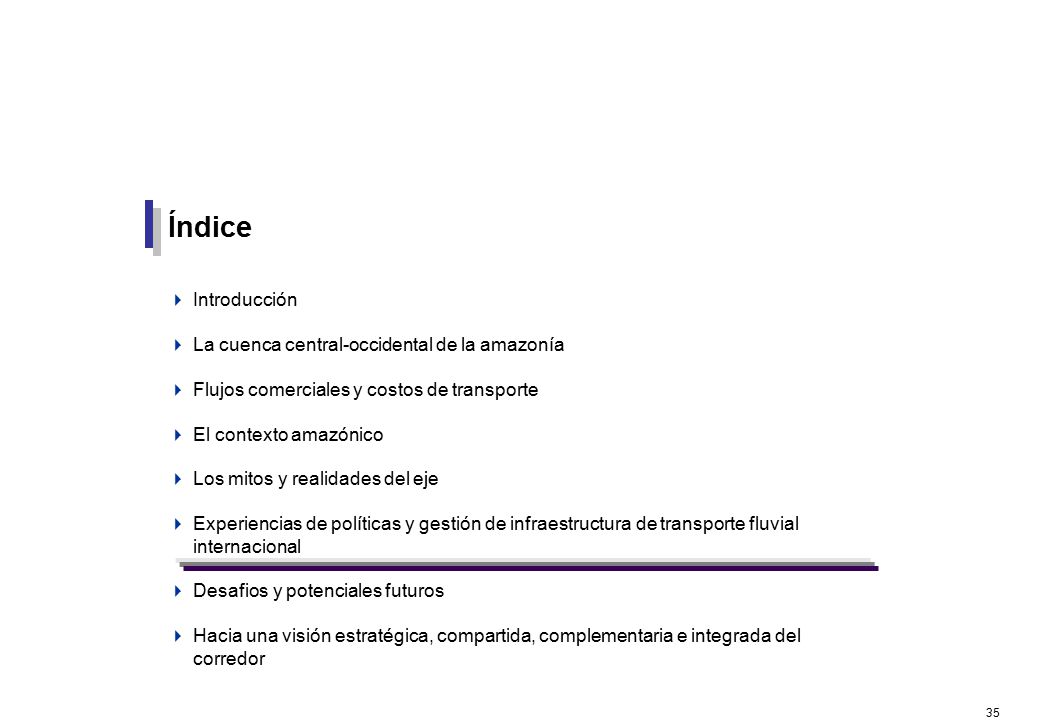 Índice

Introducción

La cuenca central-occidental de la amazonía

Flujos comerciales y costos de transporte

El contexto amazónico

Los mitos y realidades del eje

Experiencias de políticas y gestión de infraestructura de transporte fluvial internacional

Desafios y potenciales futuros

Hacia una visión estratégica, compartida, complementaria e integrada del corredor

35